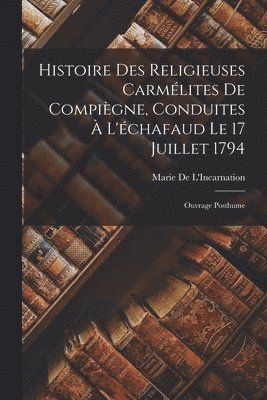 Histoire Des Religieuses Carmélites De Compiègne, Conduites À L'échafaud Le 17 Juillet 1794

Marie De L'Incarnation

Ouvrage Posthume